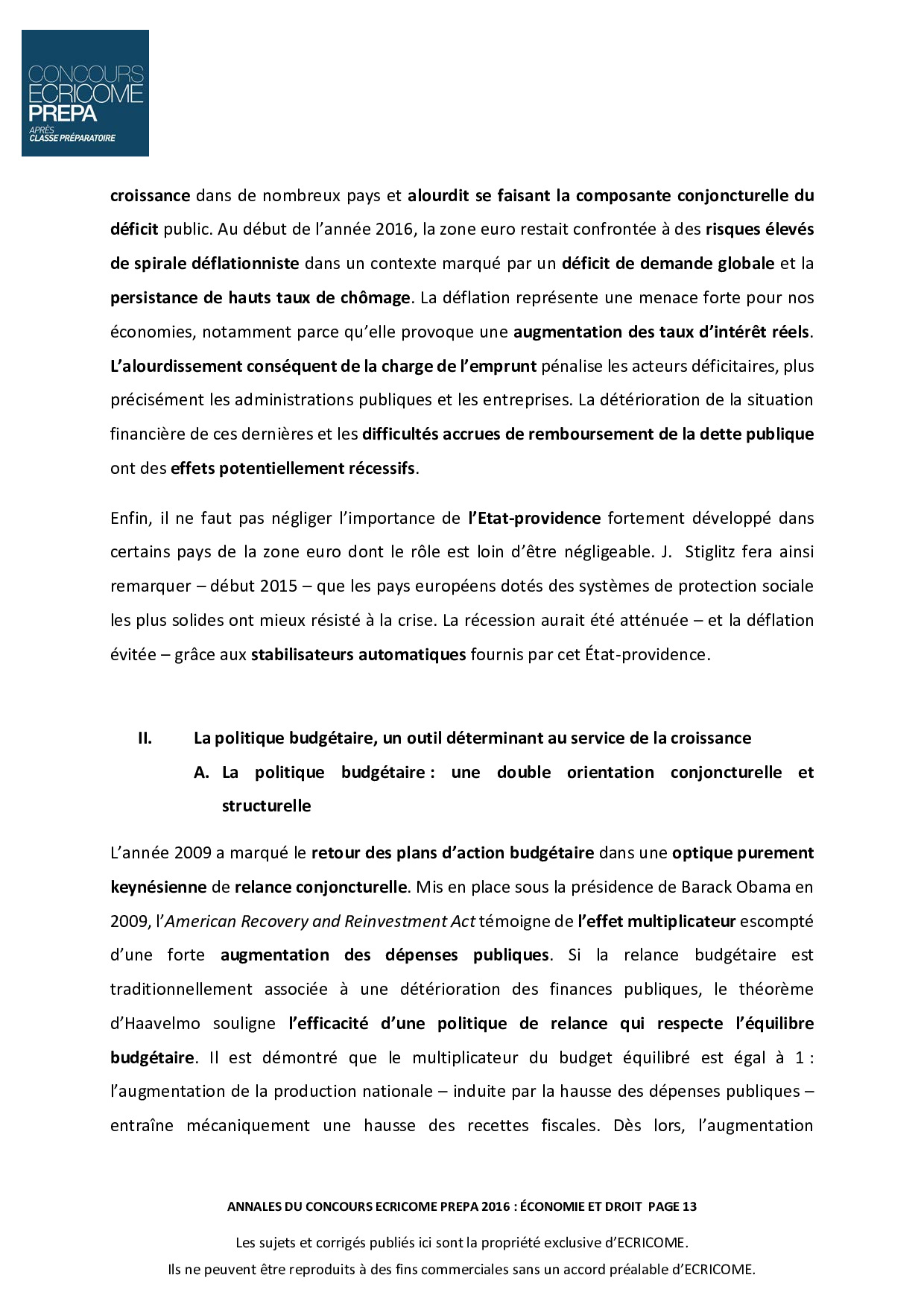 CONCOURS
ECRICOME
PREPA
APRÈS
CLASSE PRÉPARATOIRE

croissance dans de nombreux pays et alourdit se faisant la composante conjoncturelle du déficit public. Au début de l'année 2016, la zone euro restait confrontée à des risques élevés de spirale déflationniste dans un contexte marqué par un déficit de demande globale et la persistance de hauts taux de chômage. La déflation représente une menace forte pour nos économies, notamment parce qu'elle provoque une augmentation des taux d'intérêt réels. L'alourdissement conséquent de la charge de l'emprunt pénalise les acteurs déficitaires, plus précisément les administrations publiques et les entreprises. La détérioration de la situation financière de ces dernières et les difficultés accrues de remboursement de la dette publique ont des effets potentiellement récessifs.

Enfin, il ne faut pas négliger l'importance de l'Etat-providence fortement développé dans certains pays de la zone euro dont le rôle est loin d'être négligeable. J. Stiglitz fera ainsi remarquer – début 2015 – que les pays européens dotés des systèmes de protection sociale les plus solides ont mieux résisté à la crise. La récession aurait été atténuée – et la déflation évitée – grâce aux stabilisateurs automatiques fournis par cet État-providence.

II. La politique budgétaire, un outil déterminant au service de la croissance

A. La politique budgétaire : une double orientation conjoncturelle et structurelle

L'année 2009 a marqué le retour des plans d'action budgétaire dans une optique purement keynésienne de relance conjoncturelle. Mis en place sous la présidence de Barack Obama en 2009, l'American Recovery and Reinvestment Act témoigne de l'effet multiplicateur escompté d'une forte augmentation des dépenses publiques. Si la relance budgétaire est traditionnellement associée à une détérioration des finances publiques, le théorème d'Haavelmo souligne l'efficacité d'une politique de relance qui respecte l'équilibre budgétaire. Il est démontré que le multiplicateur du budget équilibré est égal à 1 : l'augmentation de la production nationale – induite par la hausse des dépenses publiques – entraîne mécaniquement une hausse des recettes fiscales. Dès lors, l'augmentation

ANNALES DU CONCOURS ECRICOME PREPA 2016 : ÉCONOMIE ET DROIT PAGE 13

Les sujets et corrigés publiés ici sont la propriété exclusive d'ECRICOME.
Ils ne peuvent être reproduits à des fins commerciales sans un accord préalable d'ECRICOME.